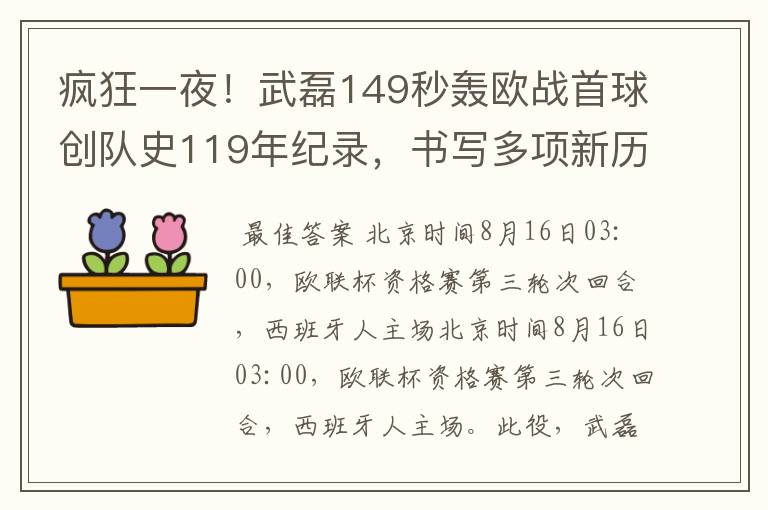 疯狂一夜！武磊149秒轰欧战首球创队史119年纪录，书写多项新历

最佳答案 北京时间8月16日03:00，欧联杯资格赛第三轮次回合，西班牙人主场北京时间8月16日03:00，欧联杯资格赛第三轮次回合，西班牙人主场。此役，武磊